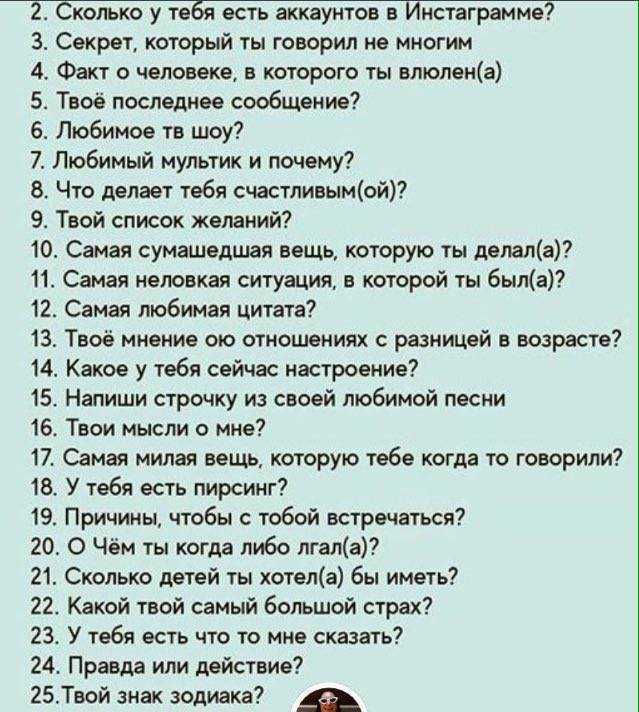 2. Сколько у тебя есть аккаунтов в Инстаграмме?
3. Секрет, который ты говорил не многим
4. Факт о человеке, в которого ты влюлен(а)
5. Твоё последнее сообщение?
6. Любимое тв шоу?
7. Любимый мультик и почему?
8. Что делает тебя счастливым(ой)?
9. Твой список желаний?
10. Самая сумашедшая вещь, которую ты делал(а)?
11. Самая неловкая ситуация, в которой ты был(а)?
12. Самая любимая цитата?
13. Твоё мнение ою отношениях с разницей в возрасте?
14. Какое у тебя сейчас настроение?
15. Напиши строчку из своей любимой песни
16. Твои мысли о мне?
17. Самая милая вещь, которую тебе когда то говорили?
18. У тебя есть пирсинг?
19. Причины, чтобы с тобой встречаться?
20. О Чём ты когда либо лгал(а)?
21. Сколько детей ты хотел(а) бы иметь?
22. Какой твой самый большой страх?
23. У тебя есть что то мне сказать?
24. Правда или действие?
25.Твой знак зодиака?